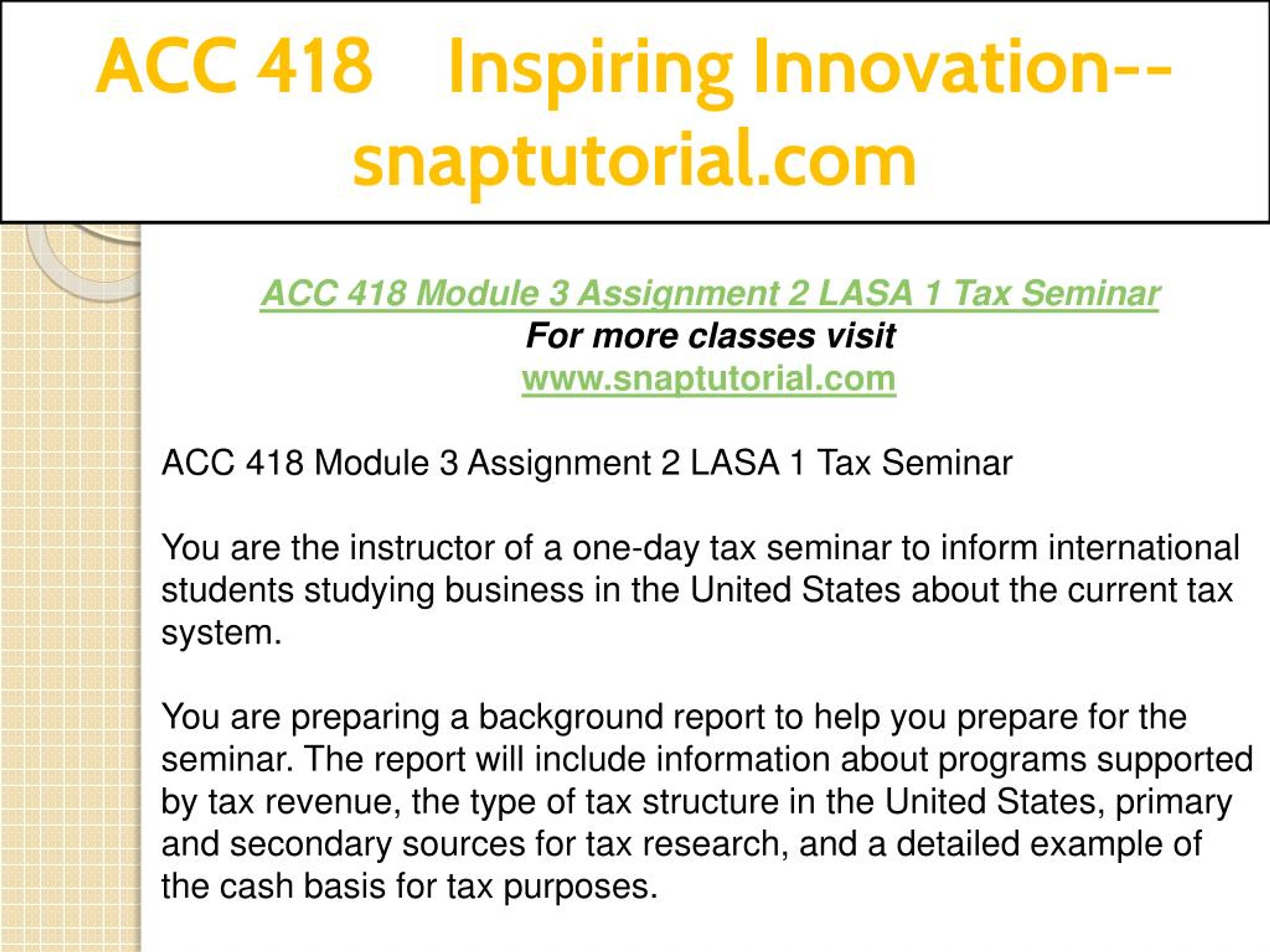 ACC 418 Inspiring Innovation--snaptutorial.com

ACC 418 Module 3 Assignment 2 LASA 1 Tax Seminar
For more classes visit
www.snaptutorial.com

ACC 418 Module 3 Assignment 2 LASA 1 Tax Seminar

You are the instructor of a one-day tax seminar to inform international students studying business in the United States about the current tax system.

You are preparing a background report to help you prepare for the seminar. The report will include information about programs supported by tax revenue, the type of tax structure in the United States, primary and secondary sources for tax research, and a detailed example of the cash basis for tax purposes.